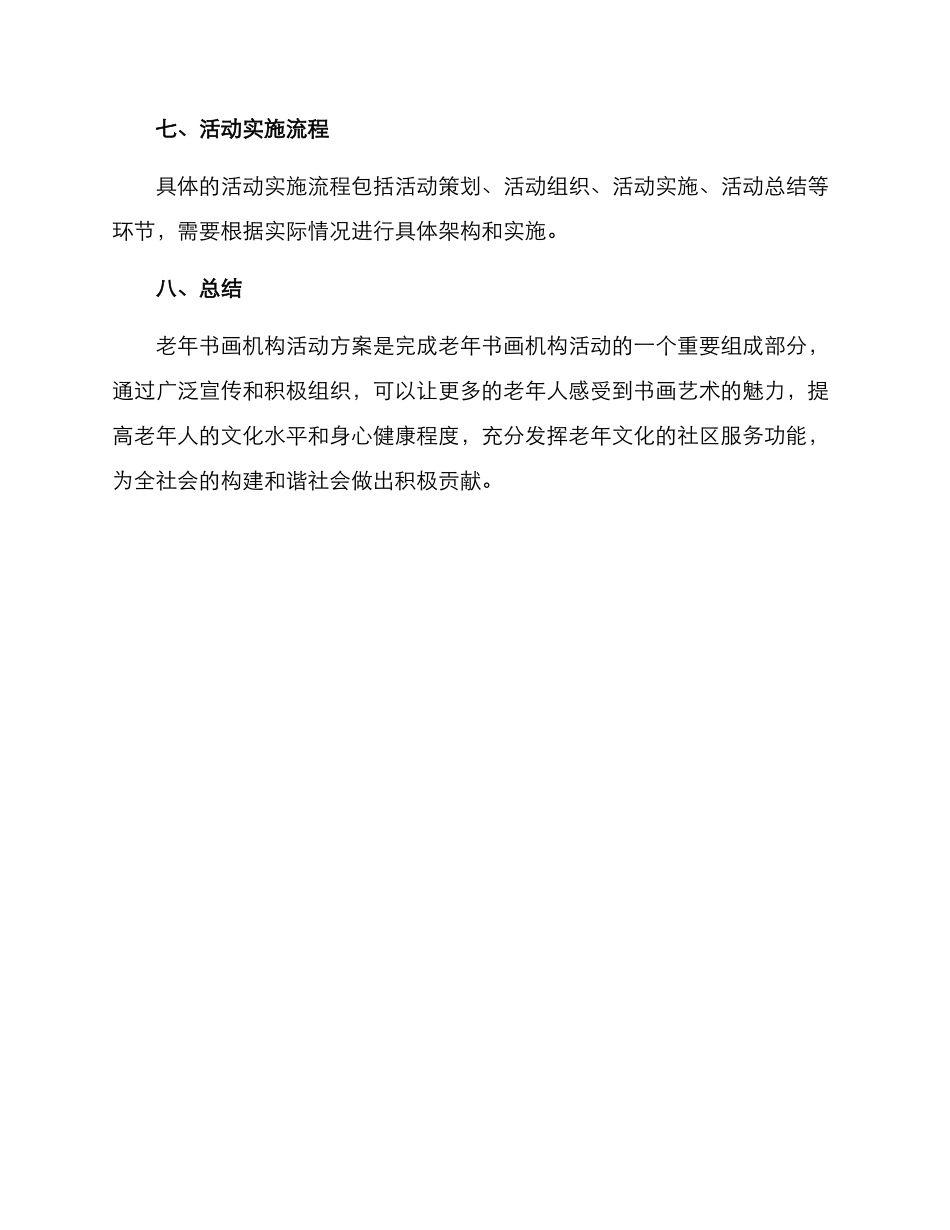 七、活动实施流程

具体的活动实施流程包括活动策划、活动组织、活动实施、活动总结等环节，需要根据实际情况进行具体架构和实施。

八、总结

老年书画机构活动方案是完成老年书画机构活动的一个重要组成部分，通过广泛宣传和积极组织，可以让更多的老年人感受到书画艺术的魅力，提高老年人的文化水平和身心健康程度，充分发挥老年文化的社区服务功能，为全社会的构建和谐社会做出积极贡献。